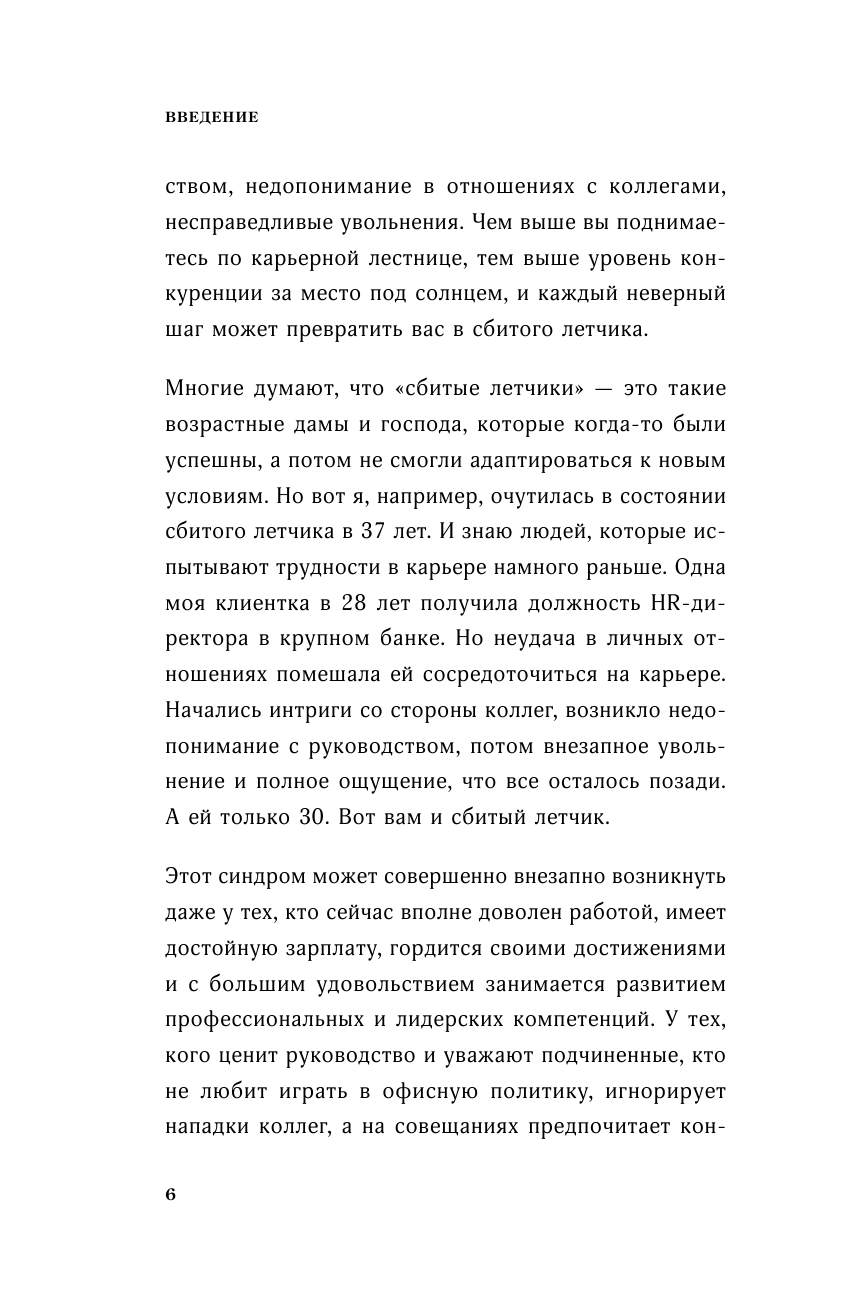 ВВЕДЕНИЕ

ством, недопонимание в отношениях с коллегами, несправедливые увольнения. Чем выше вы поднимаетесь по карьерной лестнице, тем выше уровень конкуренции за место под солнцем, и каждый неверный шаг может превратить вас в сбитого летчика.

Многие думают, что «сбитые летчики» — это такие возрастные дамы и господа, которые когда-то были успешны, а потом не смогли адаптироваться к новым условиям. Но вот я, например, очутилась в состоянии сбитого летчика в 37 лет. И знаю людей, которые испытывают трудности в карьере намного раньше. Одна моя клиентка в 28 лет получила должность HR-директора в крупном банке. Но неудача в личных отношениях помешала ей сосредоточиться на карьере. Начались интриги со стороны коллег, возникло недопонимание с руководством, потом внезапное увольнение и полное ощущение, что все осталось позади. А ей только 30. Вот вам и сбитый летчик.

Этот синдром может совершенно внезапно возникнуть даже у тех, кто сейчас вполне доволен работой, имеет достойную зарплату, гордится своими достижениями и с большим удовольствием занимается развитием профессиональных и лидерских компетенций. У тех, кого ценит руководство и уважают подчиненные, кто не любит играть в офисную политику, игнорирует нападки коллег, а на совещаниях предпочитает кон-

6